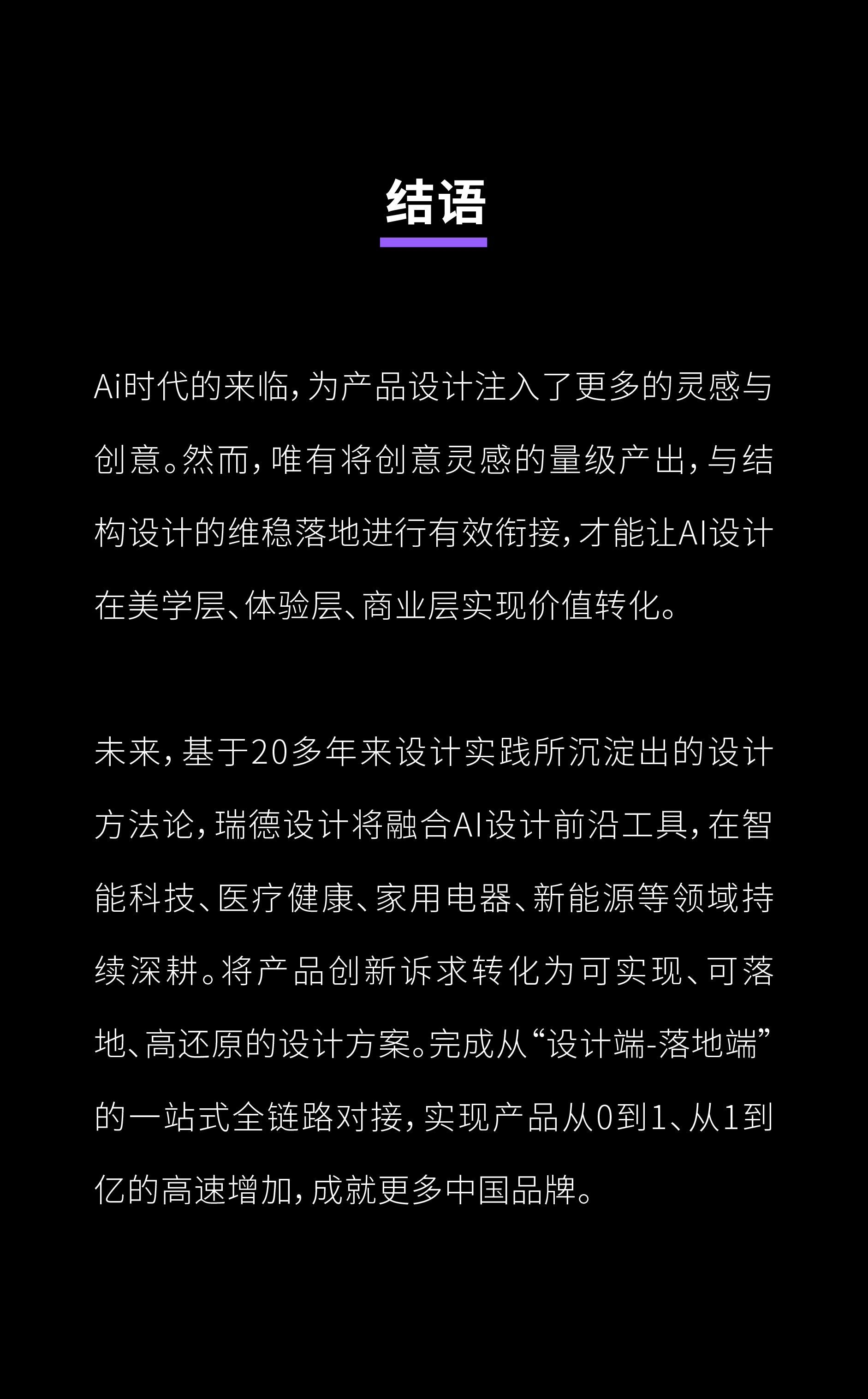 结语

Ai时代的来临，为产品设计注入了更多的灵感与创意。然而，唯有将创意灵感的量级产出，与结构设计的维稳落地进行有效衔接，才能让AI设计在美学层、体验层、商业层实现价值转化。

未来，基于20多年来设计实践所沉淀出的设计方法论，瑞德设计将融合AI设计前沿工具，在智能科技、医疗健康、家用电器、新能源等领域持续深耕。将产品创新诉求转化为可实现、可落地、高还原的设计方案。完成从“设计端-落地端”的一站式全链路对接，实现产品从0到1、从1到亿的高速增加，成就更多中国品牌。